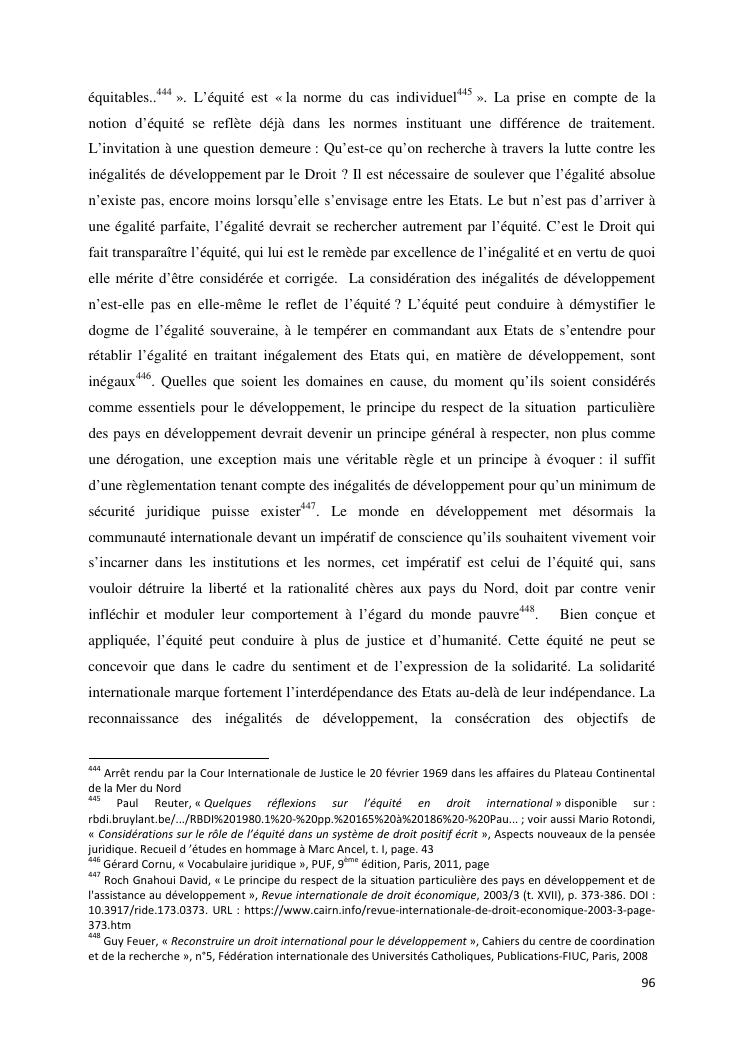 équitables..$^{444}$ ». L'équité est « la norme du cas individuel$^{445}$ ». La prise en compte de la notion d'équité se reflète déjà dans les normes instituant une différence de traitement. L'invitation à une question demeure : Qu'est-ce qu'on recherche à travers la lutte contre les inégalités de développement par le Droit ? Il est nécessaire de soulever que l'égalité absolue n'existe pas, encore moins lorsqu'elle s'envisage entre les Etats. Le but n'est pas d'arriver à une égalité parfaite, l'égalité devrait se rechercher autrement par l'équité. C'est le Droit qui fait transparaître l'équité, qui lui est le remède par excellence de l'inégalité et en vertu de quoi elle mérite d'être considérée et corrigée. La considération des inégalités de développement n'est-elle pas en elle-même le reflet de l'équité ? L'équité peut conduire à démystifier le dogme de l'égalité souveraine, à le tempérer en commandant aux Etats de s'entendre pour rétablir l'égalité en traitant inégalement des Etats qui, en matière de développement, sont inégaux$^{446}$. Quelles que soient les domaines en cause, du moment qu'ils soient considérés comme essentiels pour le développement, le principe du respect de la situation particulière des pays en développement devrait devenir un principe général à respecter, non plus comme une dérogation, une exception mais une véritable règle et un principe à évoquer : il suffit d'une règlementation tenant compte des inégalités de développement pour qu'un minimum de sécurité juridique puisse exister$^{447}$. Le monde en développement met désormais la communauté internationale devant un impératif de conscience qu'ils souhaitent vivement voir s'incarner dans les institutions et les normes, cet impératif est celui de l'équité qui, sans vouloir détruire la liberté et la rationalité chères aux pays du Nord, doit par contre venir infléchir et moduler leur comportement à l'égard du monde pauvre$^{448}$. Bien conçue et appliquée, l'équité peut conduire à plus de justice et d'humanité. Cette équité ne peut se concevoir que dans le cadre du sentiment et de l'expression de la solidarité. La solidarité internationale marque fortement l'interdépendance des Etats au-delà de leur indépendance. La reconnaissance des inégalités de développement, la consécration des objectifs de

$^{444}$ Arrêt rendu par la Cour Internationale de Justice le 20 février 1969 dans les affaires du Plateau Continental de la Mer du Nord
$^{445}$ Paul Reuter, « Quelques réflexions sur l'équité en droit international » disponible sur : rbdi.bruylant.be/.../RBDI%201980.1%20-%20pp.%20165%20à%20186%20-%20Pau... ; voir aussi Mario Rotondi, « Considérations sur le rôle de l'équité dans un système de droit positif écrit », Aspects nouveaux de la pensée juridique. Recueil d 'études en hommage à Marc Ancel, t. I, page. 43
$^{446}$ Gérard Cornu, « Vocabulaire juridique », PUF, 9$^{ème}$ édition, Paris, 2011, page
$^{447}$ Roch Gnahoui David, « Le principe du respect de la situation particulière des pays en développement et de l'assistance au développement », Revue internationale de droit économique, 2003/3 (t. XVII), p. 373-386. DOI : 10.3917/ride.173.0373. URL : https://www.cairn.info/revue-internationale-de-droit-economique-2003-3-page-373.htm
$^{448}$ Guy Feuer, « Reconstruire un droit international pour le développement », Cahiers du centre de coordination et de la recherche », n°5, Fédération internationale des Universités Catholiques, Publications-FIUC, Paris, 2008

96